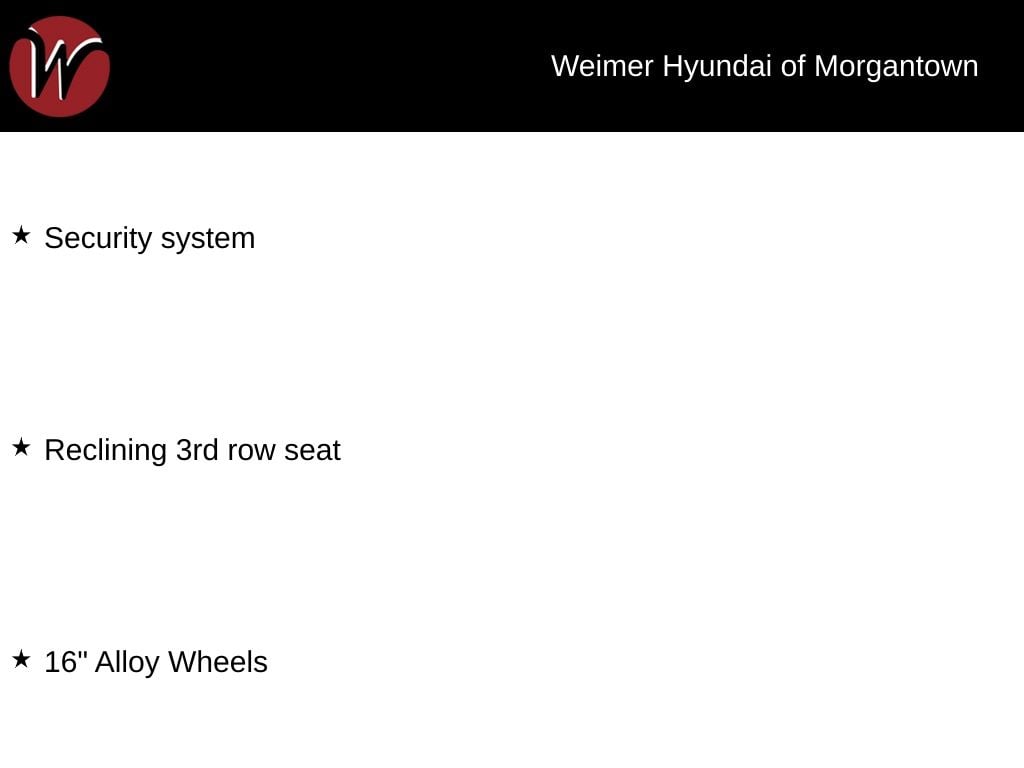 W

Weimer Hyundai of Morgantown

★ Security system

★ Reclining 3rd row seat

★ 16" Alloy Wheels